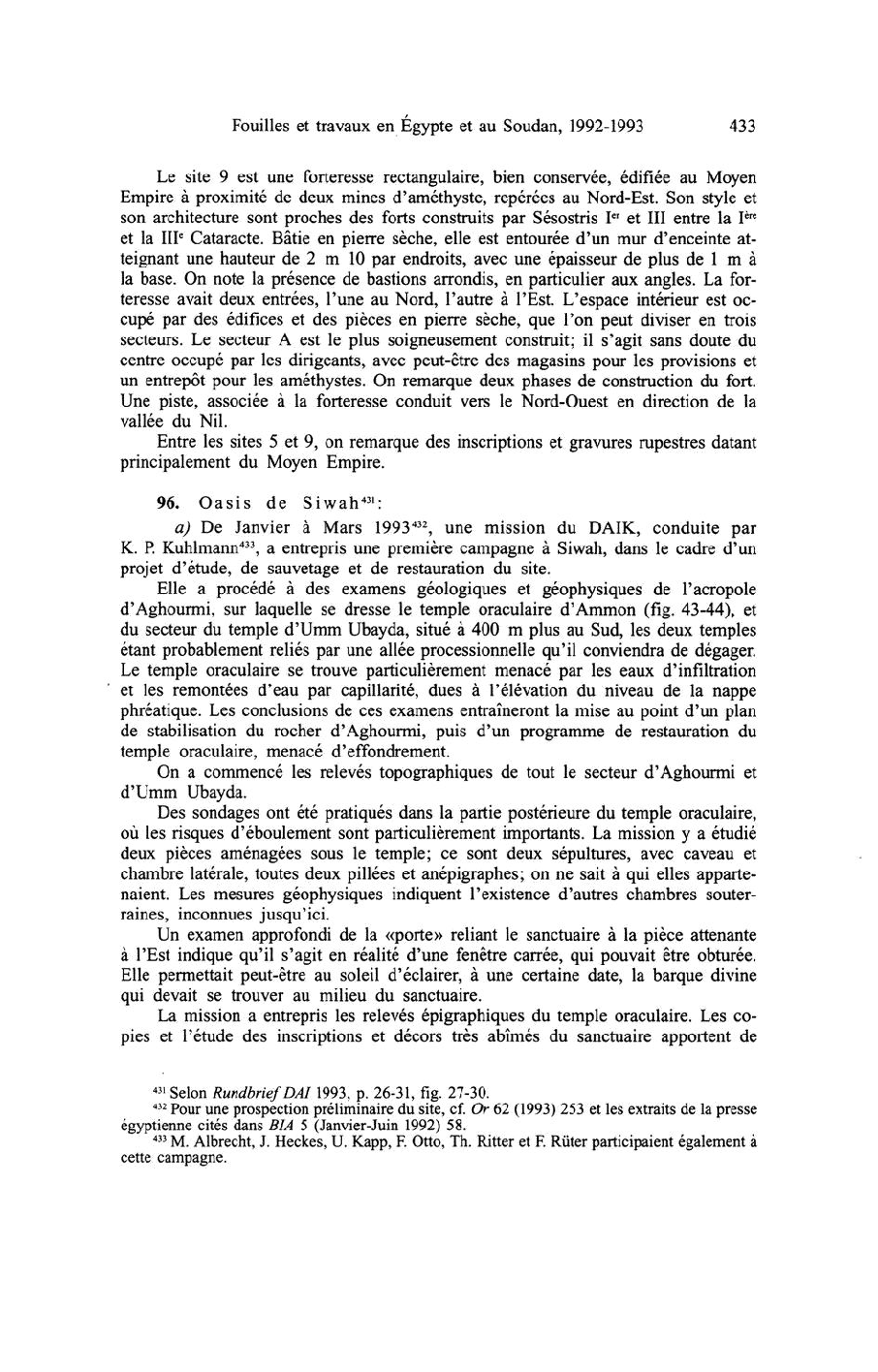 Fouilles et travaux en Égypte et au Soudan, 1992-1993 433

Le site 9 est une forteresse rectangulaire, bien conservée, édifiée au Moyen Empire à proximité de deux mines d'améthyste, repérées au Nord-Est. Son style et son architecture sont proches des forts construits par Sésostris I$^{er}$ et III entre la I$^{ère}$ et la III$^{e}$ Cataracte. Bâtie en pierre sèche, elle est entourée d'un mur d'enceinte atteignant une hauteur de 2 m 10 par endroits, avec une épaisseur de plus de 1 m à la base. On note la présence de bastions arrondis, en particulier aux angles. La forteresse avait deux entrées, l'une au Nord, l'autre à l'Est. L'espace intérieur est occupé par des édifices et des pièces en pierre sèche, que l'on peut diviser en trois secteurs. Le secteur A est le plus soigneusement construit; il s'agit sans doute du centre occupé par les dirigeants, avec peut-être des magasins pour les provisions et un entrepôt pour les améthystes. On remarque deux phases de construction du fort. Une piste, associée à la forteresse conduit vers le Nord-Ouest en direction de la vallée du Nil.

Entre les sites 5 et 9, on remarque des inscriptions et gravures rupestres datant principalement du Moyen Empire.

96. Oasis de Siwah$^{431}$:

a) De Janvier à Mars 1993$^{432}$, une mission du DAIK, conduite par K. P. Kuhlmann$^{433}$, a entrepris une première campagne à Siwah, dans le cadre d'un projet d'étude, de sauvetage et de restauration du site.

Elle a procédé à des examens géologiques et géophysiques de l'acropole d'Aghourmi, sur laquelle se dresse le temple oraculaire d'Ammon (fig. 43-44), et du secteur du temple d'Umm Ubayda, situé à 400 m plus au Sud, les deux temples étant probablement reliés par une allée processionnelle qu'il conviendra de dégager. Le temple oraculaire se trouve particulièrement menacé par les eaux d'infiltration et les remontées d'eau par capillarité, dues à l'élévation du niveau de la nappe phréatique. Les conclusions de ces examens entraîneront la mise au point d'un plan de stabilisation du rocher d'Aghourmi, puis d'un programme de restauration du temple oraculaire, menacé d'effondrement.

On a commencé les relevés topographiques de tout le secteur d'Aghourmi et d'Umm Ubayda.

Des sondages ont été pratiqués dans la partie postérieure du temple oraculaire, où les risques d'éboulement sont particulièrement importants. La mission y a étudié deux pièces aménagées sous le temple; ce sont deux sépultures, avec caveau et chambre latérale, toutes deux pillées et anépigraphes; on ne sait à qui elles appartenaient. Les mesures géophysiques indiquent l'existence d'autres chambres souterraines, inconnues jusqu'ici.

Un examen approfondi de la «porte» reliant le sanctuaire à la pièce attenante à l'Est indique qu'il s'agit en réalité d'une fenêtre carrée, qui pouvait être obturée. Elle permettait peut-être au soleil d'éclairer, à une certaine date, la barque divine qui devait se trouver au milieu du sanctuaire.

La mission a entrepris les relevés épigraphiques du temple oraculaire. Les copies et l'étude des inscriptions et décors très abîmés du sanctuaire apportent de

$^{431}$ Selon Rundbrief DAI 1993, p. 26-31, fig. 27-30.
$^{432}$ Pour une prospection préliminaire du site, cf. Or 62 (1993) 253 et les extraits de la presse égyptienne cités dans BIA 5 (Janvier-Juin 1992) 58.
$^{433}$ M. Albrecht, J. Heckes, U. Kapp, F. Otto, Th. Ritter et F. Rüter participaient également à cette campagne.